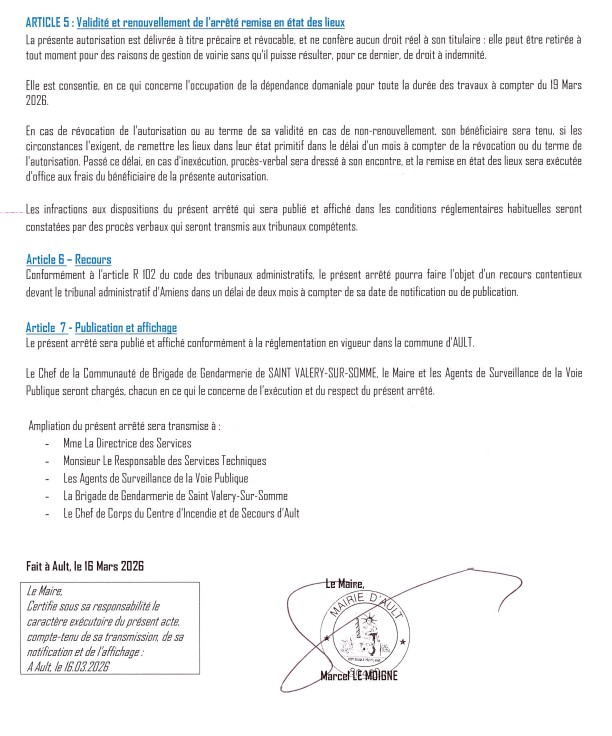 ARTICLE 5 : Validité et renouvellement de l'arrêté remise en état des lieux
La présente autorisation est délivrée à titre précaire et révocable, et ne confère aucun droit réel à son titulaire : elle peut être retirée à tout moment pour des raisons de gestion de voirie sans qu'il puisse résulter, pour ce dernier, de droit à indemnité.

Elle est consentie, en ce qui concerne l'occupation de la dépendance domaniale pour toute la durée des travaux à compter du 19 Mars 2026.

En cas de révocation de l'autorisation ou au terme de sa validité en cas de non-renouvellement, son bénéficiaire sera tenu, si les circonstances l'exigent, de remettre les lieux dans leur état primitif dans le délai d'un mois à compter de la révocation ou du terme de l'autorisation. Passé ce délai, en cas d'inexécution, procès-verbal sera dressé à son encontre, et la remise en état des lieux sera exécutée d'office aux frais du bénéficiaire de la présente autorisation.

Les infractions aux dispositions du présent arrêté qui sera publié et affiché dans les conditions réglementaires habituelles seront constatées par des procès verbaux qui seront transmis aux tribunaux compétents.

Article 6 – Recours
Conformément à l'article R 102 du code des tribunaux administratifs, le présent arrêté pourra faire l'objet d'un recours contentieux devant le tribunal administratif d'Amiens dans un délai de deux mois à compter de sa date de notification ou de publication.

Article 7 - Publication et affichage
Le présent arrêté sera publié et affiché conformément à la réglementation en vigueur dans la commune d'AULT.

Le Chef de la Communauté de Brigade de Gendarmerie de SAINT VALERY-SUR-SOMME, le Maire et les Agents de Surveillance de la Voie Publique seront chargés, chacun en ce qui le concerne de l'exécution et du respect du présent arrêté.

Ampliation du présent arrêté sera transmise à :
- Mme La Directrice des Services
- Monsieur Le Responsable des Services Techniques
- Les Agents de Surveillance de la Voie Publique
- La Brigade de Gendarmerie de Saint Valery-Sur-Somme
- Le Chef de Corps du Centre d'Incendie et de Secours d'Ault

Fait à Ault, le 16 Mars 2026

Le Maire,
Certifie sous sa responsabilité le caractère exécutoire du présent acte, compte-tenu de sa transmission, de sa notification et de l'affichage :
A Ault, le 16.03.2026

Le Maire,
MAIRIE D'AULT
Marcel LE MOIGNE